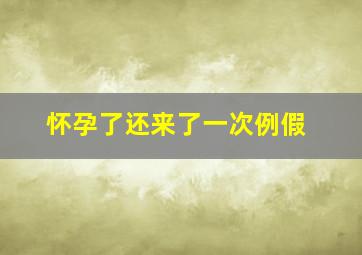 怀孕了还来了一次例假